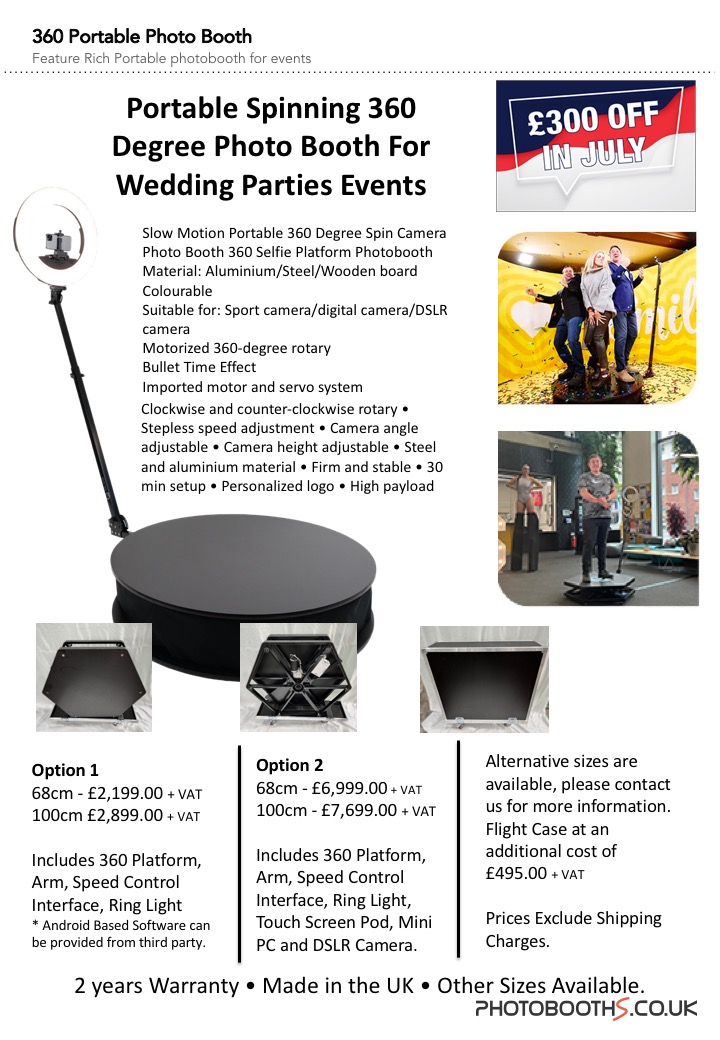 360 Portable Photo Booth
Feature Rich Portable photobooth for events

Portable Spinning 360 Degree Photo Booth For Wedding Parties Events

£300 OFF IN JULY

Slow Motion Portable 360 Degree Spin Camera Photo Booth 360 Selfie Platform Photobooth
Material: Aluminium/Steel/Wooden board
Colourable
Suitable for: Sport camera/digital camera/DSLR camera
Motorized 360-degree rotary
Bullet Time Effect
Imported motor and servo system
Clockwise and counter-clockwise rotary • Stepless speed adjustment • Camera angle adjustable • Camera height adjustable • Steel and aluminium material • Firm and stable • 30 min setup • Personalized logo • High payload

Option 1
68cm - £2,199.00 + VAT
100cm £2,899.00 + VAT

Includes 360 Platform, Arm, Speed Control Interface, Ring Light
* Android Based Software can be provided from third party.

Option 2
68cm - £6,999.00 + VAT
100cm - £7,699.00 + VAT

Includes 360 Platform, Arm, Speed Control Interface, Ring Light, Touch Screen Pod, Mini PC and DSLR Camera.

Alternative sizes are available, please contact us for more information. Flight Case at an additional cost of £495.00 + VAT

Prices Exclude Shipping Charges.

2 years Warranty • Made in the UK • Other Sizes Available.
PHOTOBOOTHS.CO.UK